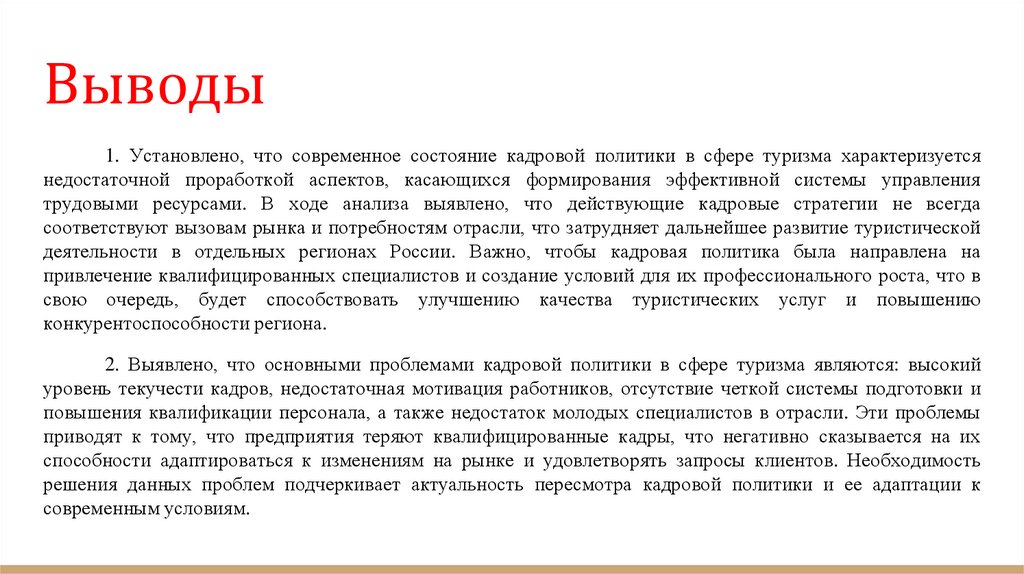 Выводы

1. Установлено, что современное состояние кадровой политики в сфере туризма характеризуется недостаточной проработкой аспектов, касающихся формирования эффективной системы управления трудовыми ресурсами. В ходе анализа выявлено, что действующие кадровые стратегии не всегда соответствуют вызовам рынка и потребностям отрасли, что затрудняет дальнейшее развитие туристической деятельности в отдельных регионах России. Важно, чтобы кадровая политика была направлена на привлечение квалифицированных специалистов и создание условий для их профессионального роста, что в свою очередь, будет способствовать улучшению качества туристических услуг и повышению конкурентоспособности региона.

2. Выявлено, что основными проблемами кадровой политики в сфере туризма являются: высокий уровень текучести кадров, недостаточная мотивация работников, отсутствие четкой системы подготовки и повышения квалификации персонала, а также недостаток молодых специалистов в отрасли. Эти проблемы приводят к тому, что предприятия теряют квалифицированные кадры, что негативно сказывается на их способности адаптироваться к изменениям на рынке и удовлетворять запросы клиентов. Необходимость решения данных проблем подчеркивает актуальность пересмотра кадровой политики и ее адаптации к современным условиям.